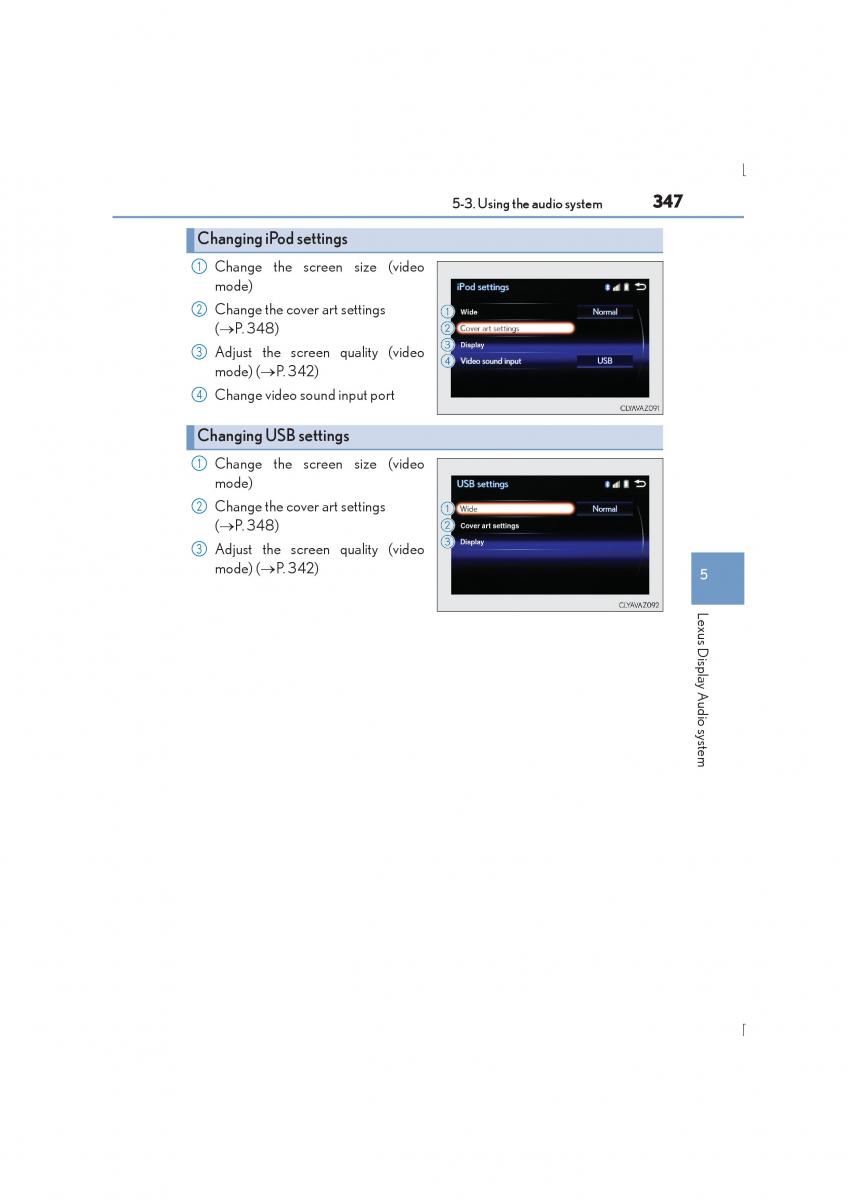 5-3. Using the audio system 347

Changing iPod settings

① Change the screen size (video mode)

② Change the cover art settings (→P. 348)

③ Adjust the screen quality (video mode) (→P. 342)

④ Change video sound input port

iPod settings
1 Wide Normal
2 Cover art settings
3 Display
4 Video sound input USB

CLYAVAZ091

Changing USB settings

① Change the screen size (video mode)

② Change the cover art settings (→P. 348)

③ Adjust the screen quality (video mode) (→P. 342)

USB settings
1 Wide Normal
2 Cover art settings
3 Display

CLYAVAZ092

5

Lexus Display Audio system